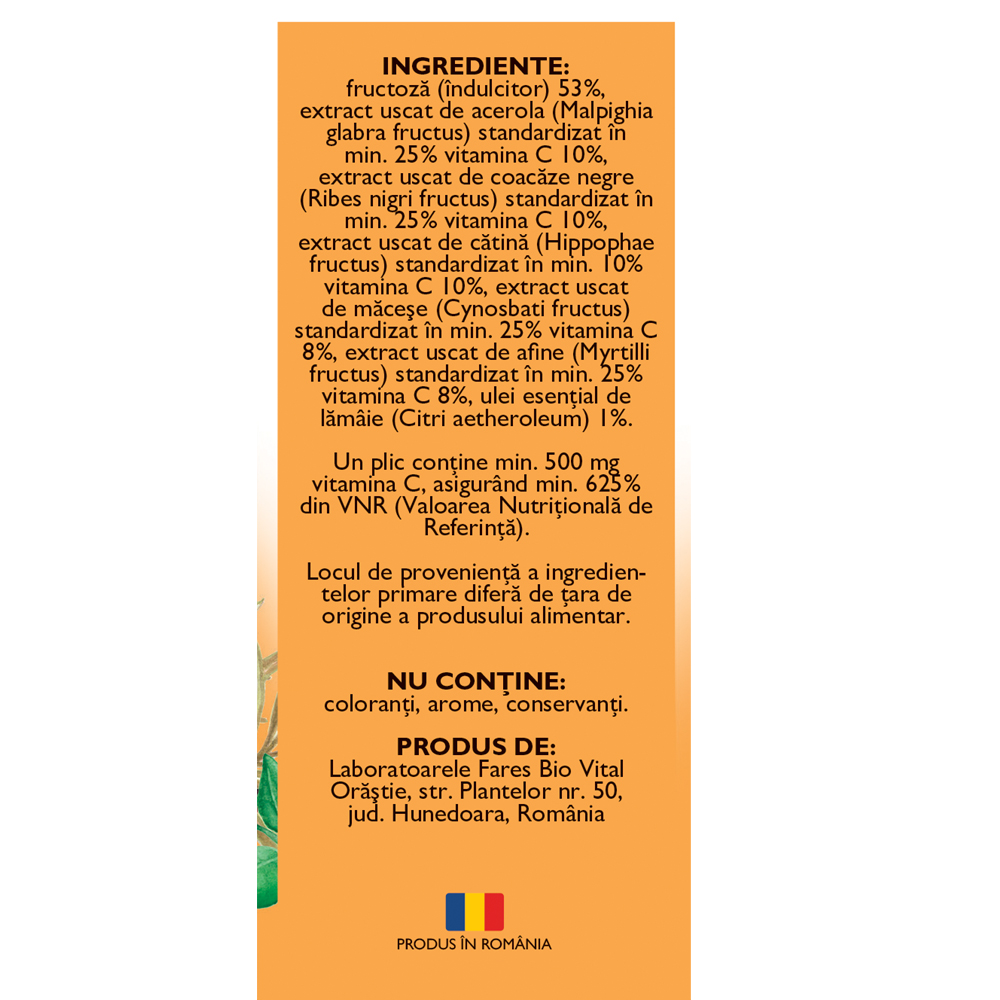 INGREDIENTE:
fructoză (îndulcitor) 53%, extract uscat de acerola (Malpighia glabra fructus) standardizat în min. 25% vitamina C 10%, extract uscat de coacăze negre (Ribes nigri fructus) standardizat în min. 25% vitamina C 10%, extract uscat de cătină (Hippophae fructus) standardizat în min. 10% vitamina C 10%, extract uscat de măceşe (Cynosbati fructus) standardizat în min. 25% vitamina C 8%, extract uscat de afine (Myrtilli fructus) standardizat în min. 25% vitamina C 8%, ulei esențial de lămâie (Citri aetheroleum) 1%.

Un plic conține min. 500 mg vitamina C, asigurând min. 625% din VNR (Valoarea Nutrițională de Referință).

Locul de proveniență a ingredientelor primare diferă de țara de origine a produsului alimentar.

NU CONȚINE:
coloranți, arome, conservanți.

PRODUS DE:
Laboratoarele Fares Bio Vital Orăştie, str. Plantelor nr. 50, jud. Hunedoara, România

PRODUS ÎN ROMÂNIA